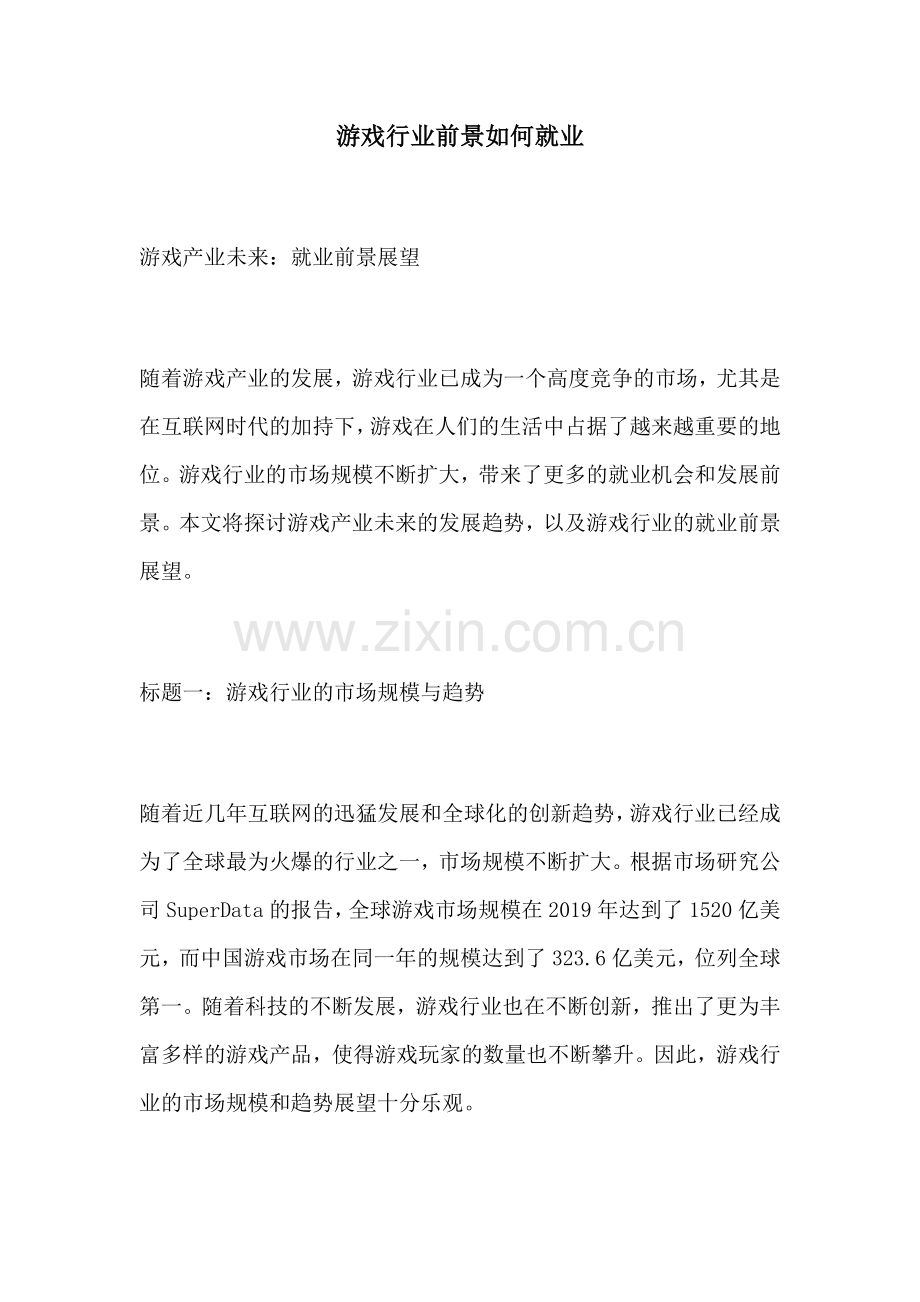 游戏行业前景如何就业

游戏产业未来：就业前景展望

随着游戏产业的发展，游戏行业已成为一个高度竞争的市场，尤其是在互联网时代的加持下，游戏在人们的生活中占据了越来越重要的地位。游戏行业的市场规模不断扩大，带来了更多的就业机会和发展前景。本文将探讨游戏产业未来的发展趋势，以及游戏行业的就业前景展望。

www.zixin.com.cn

标题一：游戏行业的市场规模与趋势

随着近几年互联网的迅猛发展和全球化的创新趋势，游戏行业已经成为了全球最为火爆的行业之一，市场规模不断扩大。根据市场研究公司 SuperData 的报告，全球游戏市场规模在 2019 年达到了 1520 亿美元，而中国游戏市场在同一年的规模达到了 323.6 亿美元，位列全球第一。随着科技的不断发展，游戏行业也在不断创新，推出了更为丰富多样的游戏产品，使得游戏玩家的数量也不断攀升。因此，游戏行业的市场规模和趋势展望十分乐观。